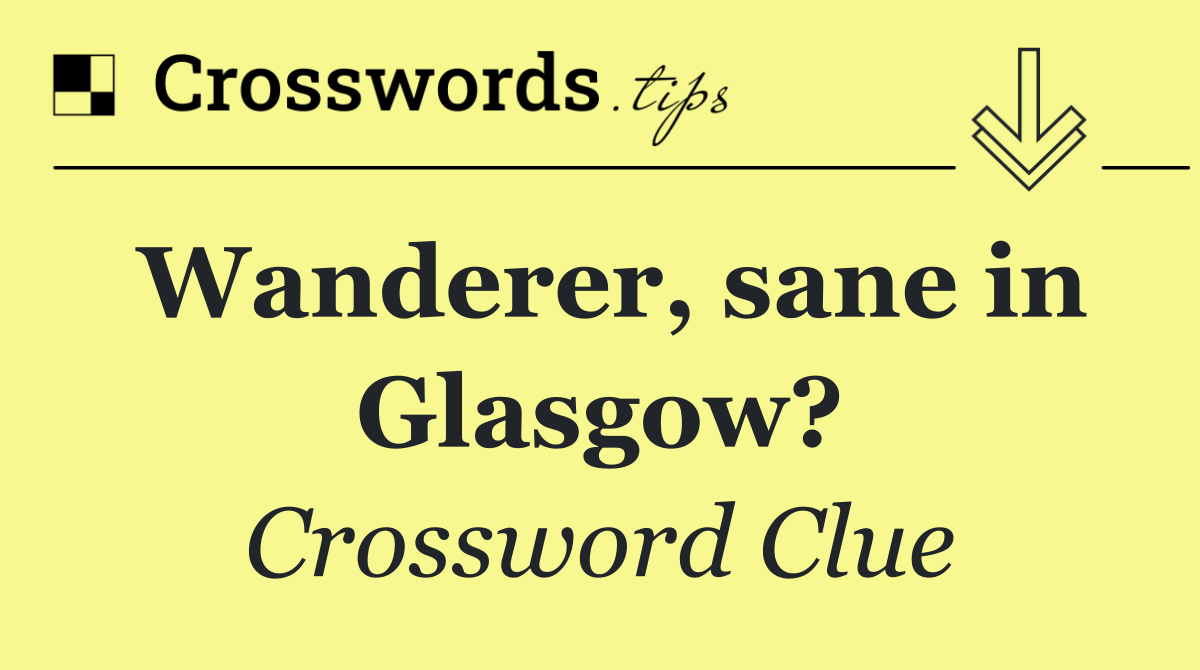 Crosswords.tips

Wanderer, sane in Glasgow?

Crossword Clue